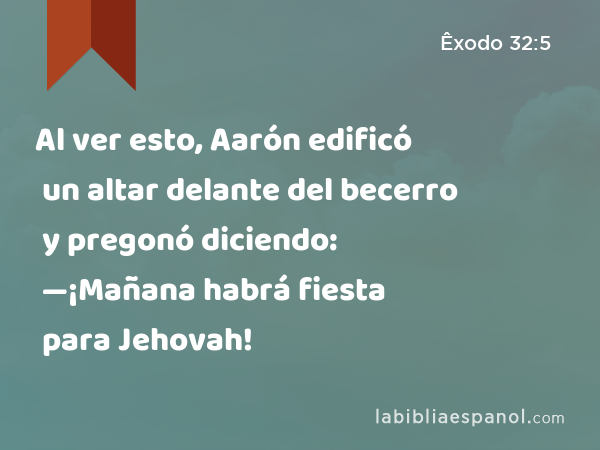 Êxodo 32:5

Al ver esto, Aarón edificó un altar delante del becerro y pregonó diciendo: —¡Mañana habrá fiesta para Jehovah!

labibliaespanol.com